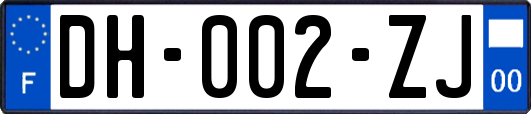 F

DH-002-ZJ

00